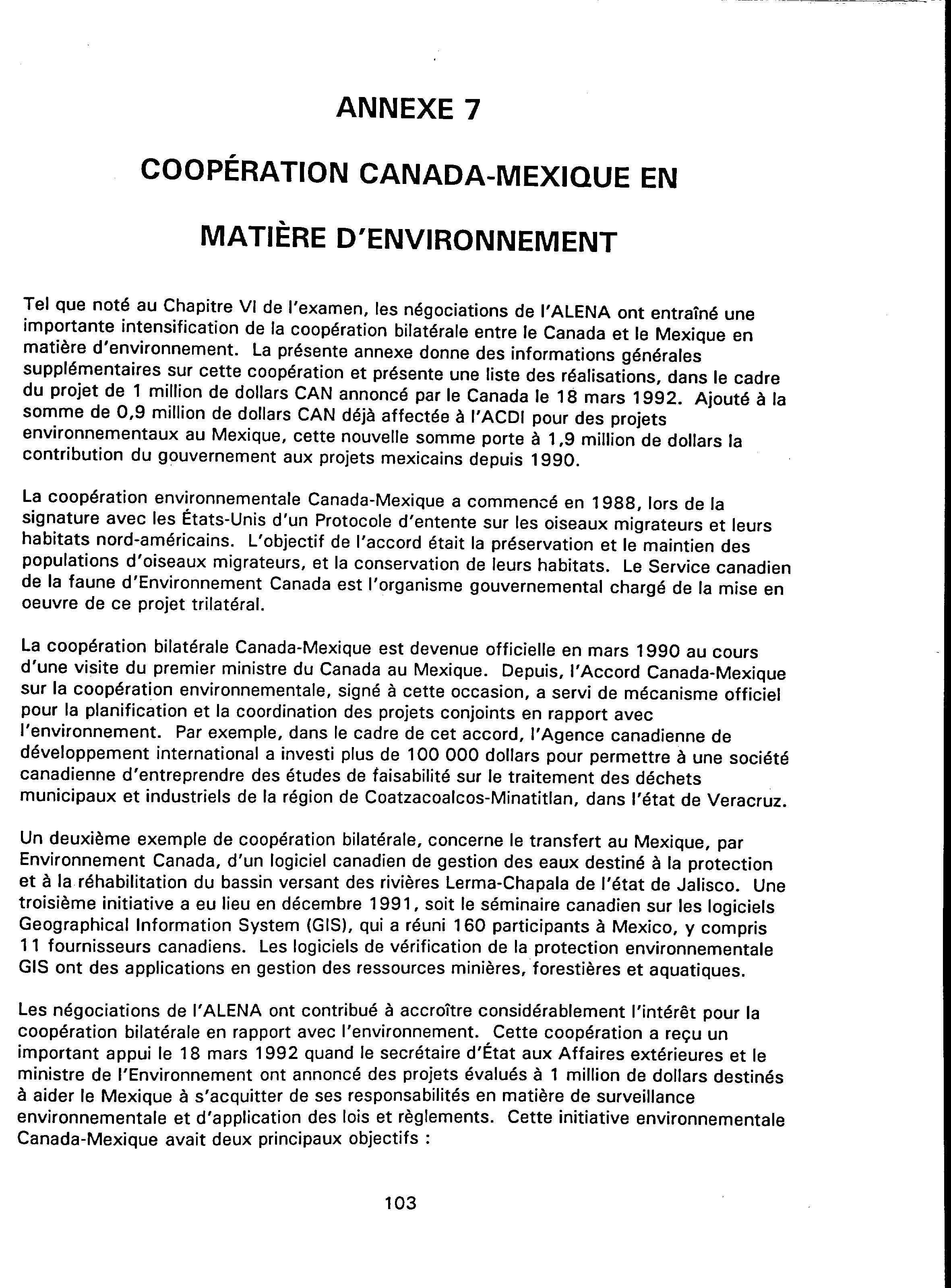 ANNEXE 7

COOPÉRATION CANADA-MEXIQUE EN MATIÈRE D'ENVIRONNEMENT

Tel que noté au Chapitre VI de l'examen, les négociations de l'ALENA ont entraîné une importante intensification de la coopération bilatérale entre le Canada et le Mexique en matière d'environnement. La présente annexe donne des informations générales supplémentaires sur cette coopération et présente une liste des réalisations, dans le cadre du projet de 1 million de dollars CAN annoncé par le Canada le 18 mars 1992. Ajouté à la somme de 0,9 million de dollars CAN déjà affectée à l'ACDI pour des projets environnementaux au Mexique, cette nouvelle somme porte à 1,9 million de dollars la contribution du gouvernement aux projets mexicains depuis 1990.

La coopération environnementale Canada-Mexique a commencé en 1988, lors de la signature avec les États-Unis d'un Protocole d'entente sur les oiseaux migrateurs et leurs habitats nord-américains. L'objectif de l'accord était la préservation et le maintien des populations d'oiseaux migrateurs, et la conservation de leurs habitats. Le Service canadien de la faune d'Environnement Canada est l'organisme gouvernemental chargé de la mise en oeuvre de ce projet trilatéral.

La coopération bilatérale Canada-Mexique est devenue officielle en mars 1990 au cours d'une visite du premier ministre du Canada au Mexique. Depuis, l'Accord Canada-Mexique sur la coopération environnementale, signé à cette occasion, a servi de mécanisme officiel pour la planification et la coordination des projets conjoints en rapport avec l'environnement. Par exemple, dans le cadre de cet accord, l'Agence canadienne de développement international a investi plus de 100 000 dollars pour permettre à une société canadienne d'entreprendre des études de faisabilité sur le traitement des déchets municipaux et industriels de la région de Coatzacoalcos-Minatitlan, dans l'état de Veracruz.

Un deuxième exemple de coopération bilatérale, concerne le transfert au Mexique, par Environnement Canada, d'un logiciel canadien de gestion des eaux destiné à la protection et à la réhabilitation du bassin versant des rivières Lerma-Chapala de l'état de Jalisco. Une troisième initiative a eu lieu en décembre 1991, soit le séminaire canadien sur les logiciels Geographical Information System (GIS), qui a réuni 160 participants à Mexico, y compris 11 fournisseurs canadiens. Les logiciels de vérification de la protection environnementale GIS ont des applications en gestion des ressources minières, forestières et aquatiques.

Les négociations de l'ALENA ont contribué à accroître considérablement l'intérêt pour la coopération bilatérale en rapport avec l'environnement. Cette coopération a reçu un important appui le 18 mars 1992 quand le secrétaire d'État aux Affaires extérieures et le ministre de l'Environnement ont annoncé des projets évalués à 1 million de dollars destinés à aider le Mexique à s'acquitter de ses responsabilités en matière de surveillance environnementale et d'application des lois et règlements. Cette initiative environnementale Canada-Mexique avait deux principaux objectifs :

103